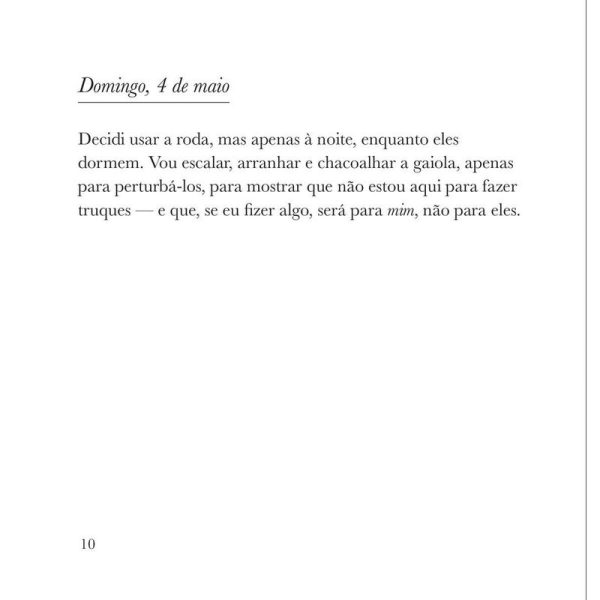 Domingo, 4 de maio

Decidi usar a roda, mas apenas à noite, enquanto eles dormem. Vou escalar, arranhar e chacoalhar a gaiola, apenas para perturbá-los, para mostrar que não estou aqui para fazer truques — e que, se eu fizer algo, será para mim, não para eles.

10